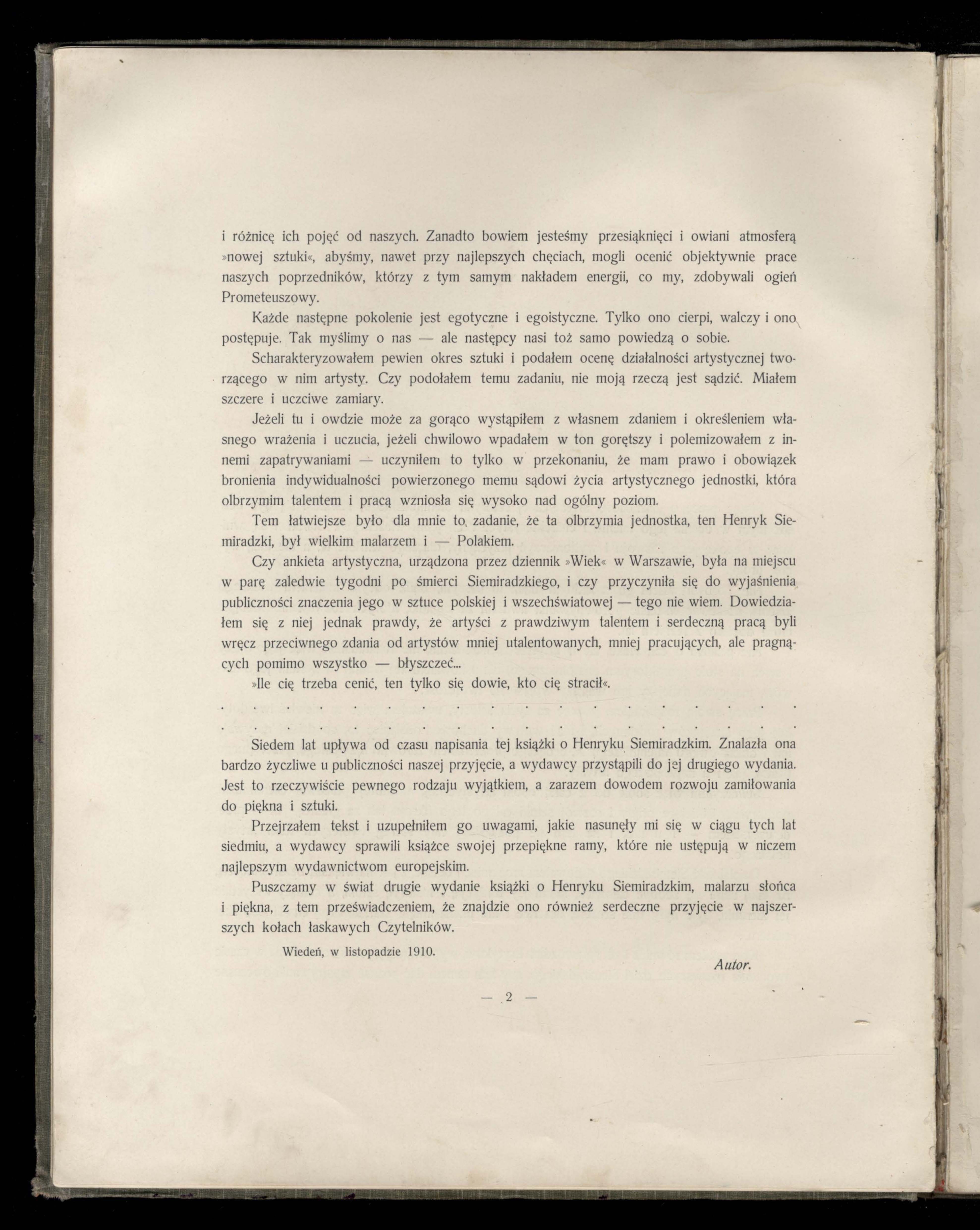 i różnicę ich pojęć od naszych. Zanadto bowiem jesteśmy przesiąknięci i owiani atmosferą »nowej sztuki«, abyśmy, nawet przy najlepszych chęciach, mogli ocenić objektywnie prace naszych poprzedników, którzy z tym samym nakładem energii, co my, zdobywali ogień Prometeuszowy.

Każde następne pokolenie jest egotyczne i egoistyczne. Tylko ono cierpi, walczy i ono postępuje. Tak myślimy o nas — ale następcy nasi toż samo powiedzą o sobie.

Scharakteryzowałem pewien okres sztuki i podałem ocenę działalności artystycznej tworzącego w nim artysty. Czy podołałem temu zadaniu, nie moją rzeczą jest sądzić. Miałem szczere i uczciwe zamiary.

Jeżeli tu i owdzie może za gorąco wystąpiłem z własnem zdaniem i określeniem własnego wrażenia i uczucia, jeżeli chwilowo wpadałem w ton gorętszy i polemizowałem z innemi zapatrywaniami — uczyniłem to tylko w przekonaniu, że mam prawo i obowiązek bronienia indywidualności powierzonego memu sądowi życia artystycznego jednostki, która olbrzymim talentem i pracą wzniosła się wysoko nad ogólny poziom.

Tem łatwiejsze było dla mnie to zadanie, że ta olbrzymia jednostka, ten Henryk Siemiradzki, był wielkim malarzem i — Polakiem.

Czy ankieta artystyczna, urządzona przez dziennik »Wiek« w Warszawie, była na miejscu w parę zaledwie tygodni po śmierci Siemiradzkiego, i czy przyczyniła się do wyjaśnienia publiczności znaczenia jego w sztuce polskiej i wszechświatowej — tego nie wiem. Dowiedziałem się z niej jednak prawdy, że artyści z prawdziwym talentem i serdeczną pracą byli wręcz przeciwnego zdania od artystów mniej utalentowanych, mniej pracujących, ale pragnących pomimo wszystko — błyszczeć...

»Ile cię trzeba cenić, ten tylko się dowie, kto cię stracił«.

. . . . . . . . . . . . . . . . . .
. . . . . . . . . . . . . . . . . .

Siedem lat upływa od czasu napisania tej książki o Henryku Siemiradzkim. Znalazła ona bardzo życzliwe u publiczności naszej przyjęcie, a wydawcy przystąpili do jej drugiego wydania. Jest to rzeczywiście pewnego rodzaju wyjątkiem, a zarazem dowodem rozwoju zamiłowania do piękna i sztuki.

Przejrzałem tekst i uzupełniłem go uwagami, jakie nasunęły mi się w ciągu tych lat siedmiu, a wydawcy sprawili książce swojej przepiękne ramy, które nie ustępują w niczem najlepszym wydawnictwom europejskim.

Puszczamy w świat drugie wydanie książki o Henryku Siemiradzkim, malarzu słońca i piękna, z tem przeświadczeniem, że znajdzie ono również serdeczne przyjęcie w najszerszych kołach łaskawych Czytelników.

Wiedeń, w listopadzie 1910.

Autor.

— 2 —